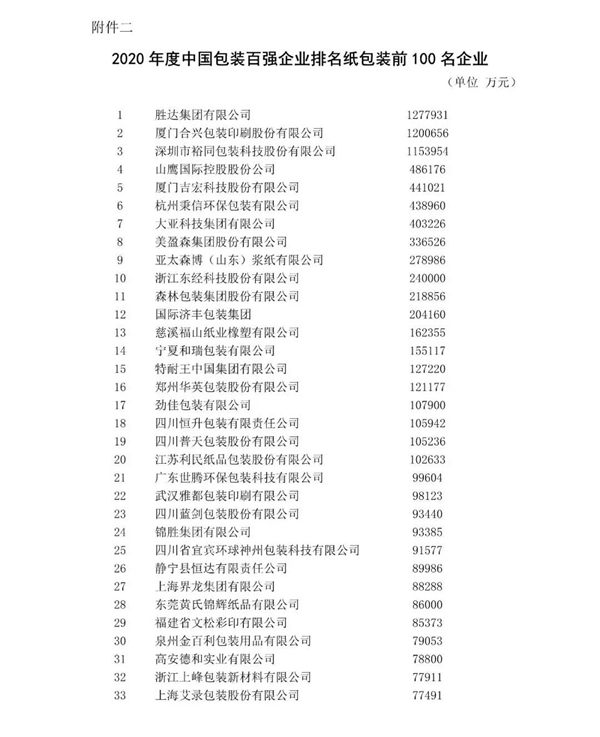 附件二

2020 年度中国包装百强企业排名纸包装前 100 名企业

（单位 万元）

| | | |
|---|---|---|
| 1 | 胜达集团有限公司 | 1277931 |
| 2 | 厦门合兴包装印刷股份有限公司 | 1200656 |
| 3 | 深圳市裕同包装科技股份有限公司 | 1153954 |
| 4 | 山鹰国际控股股份公司 | 486176 |
| 5 | 厦门吉宏科技股份有限公司 | 441021 |
| 6 | 杭州秉信环保包装有限公司 | 438960 |
| 7 | 大亚科技集团有限公司 | 403226 |
| 8 | 美盈森集团股份有限公司 | 336526 |
| 9 | 亚太森博（山东）浆纸有限公司 | 278986 |
| 10 | 浙江东经科技股份有限公司 | 240000 |
| 11 | 森林包装集团股份有限公司 | 218856 |
| 12 | 国际济丰包装集团 | 204160 |
| 13 | 慈溪福山纸业橡塑有限公司 | 162355 |
| 14 | 宁夏和瑞包装有限公司 | 155117 |
| 15 | 特耐王中国集团有限公司 | 127220 |
| 16 | 郑州华英包装股份有限公司 | 121177 |
| 17 | 劲佳包装有限公司 | 107900 |
| 18 | 四川恒升包装有限责任公司 | 105942 |
| 19 | 四川普天包装股份有限公司 | 105236 |
| 20 | 江苏利民纸品包装股份有限公司 | 102633 |
| 21 | 广东世腾环保包装科技有限公司 | 99604 |
| 22 | 武汉雅都包装印刷有限公司 | 98123 |
| 23 | 四川蓝剑包装股份有限公司 | 93440 |
| 24 | 锦胜集团有限公司 | 93385 |
| 25 | 四川省宜宾环球神州包装科技有限公司 | 91577 |
| 26 | 静宁县恒达有限责任公司 | 89986 |
| 27 | 上海界龙集团有限公司 | 88288 |
| 28 | 东莞黄氏锦辉纸品有限公司 | 86000 |
| 29 | 福建省文松彩印有限公司 | 85373 |
| 30 | 泉州金百利包装用品有限公司 | 79053 |
| 31 | 高安德和实业有限公司 | 78800 |
| 32 | 浙江上峰包装新材料有限公司 | 77911 |
| 33 | 上海艾录包装股份有限公司 | 77491 |